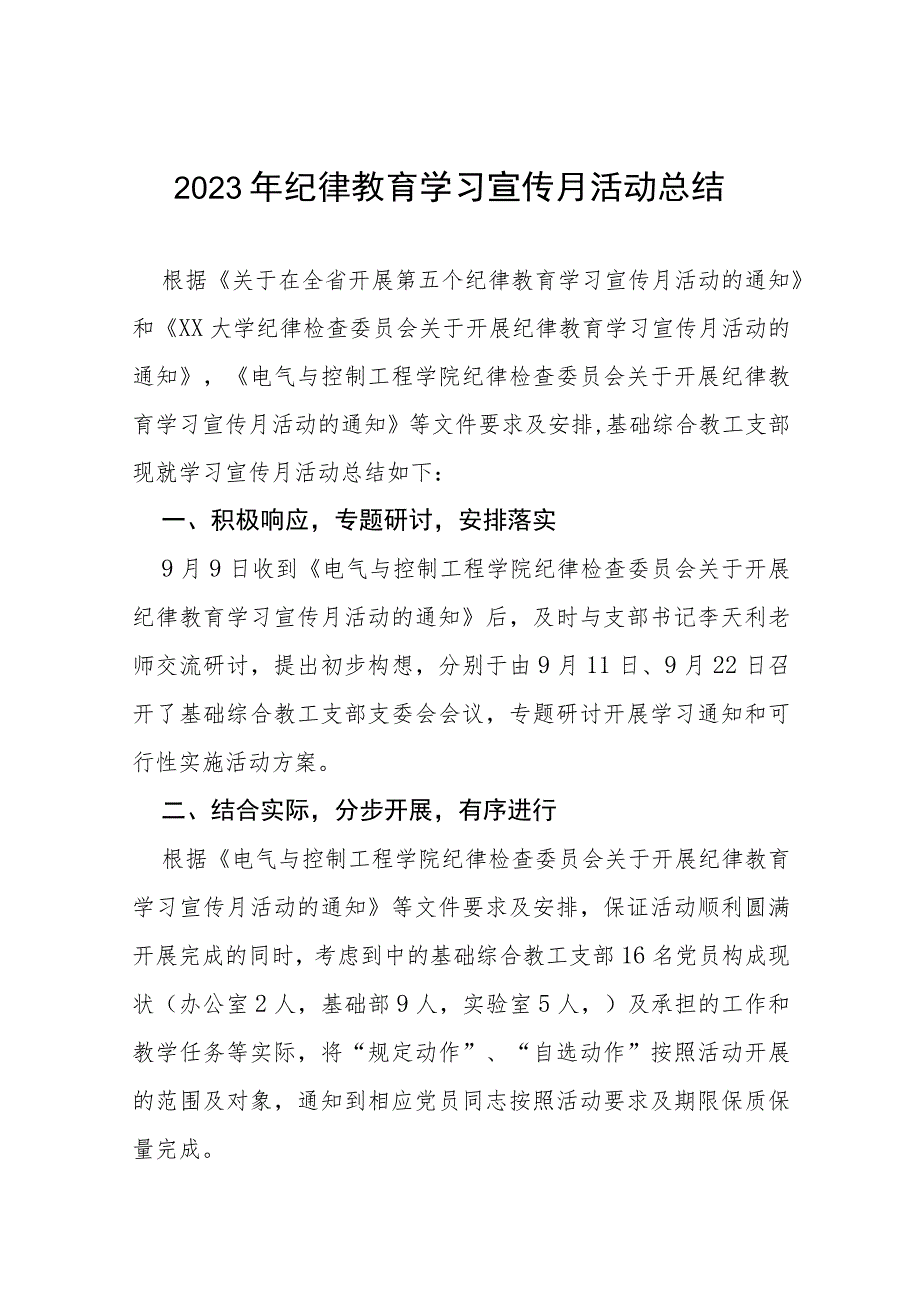 2023年纪律教育学习宣传月活动总结

根据《关于在全省开展第五个纪律教育学习宣传月活动的通知》和《XX大学纪律检查委员会关于开展纪律教育学习宣传月活动的通知》，《电气与控制工程学院纪律检查委员会关于开展纪律教育学习宣传月活动的通知》等文件要求及安排,基础综合教工支部现就学习宣传月活动总结如下：

一、积极响应，专题研讨，安排落实

9月9日收到《电气与控制工程学院纪律检查委员会关于开展纪律教育学习宣传月活动的通知》后，及时与支部书记李天利老师交流研讨，提出初步构想，分别于由9月11日、9月22日召开了基础综合教工支部支委会会议，专题研讨开展学习通知和可行性实施活动方案。

二、结合实际，分步开展，有序进行

根据《电气与控制工程学院纪律检查委员会关于开展纪律教育学习宣传月活动的通知》等文件要求及安排，保证活动顺利圆满开展完成的同时，考虑到中的基础综合教工支部16名党员构成现状（办公室2人，基础部9人，实验室5人，）及承担的工作和教学任务等实际，将“规定动作”、“自选动作”按照活动开展的范围及对象，通知到相应党员同志按照活动要求及期限保质保量完成。